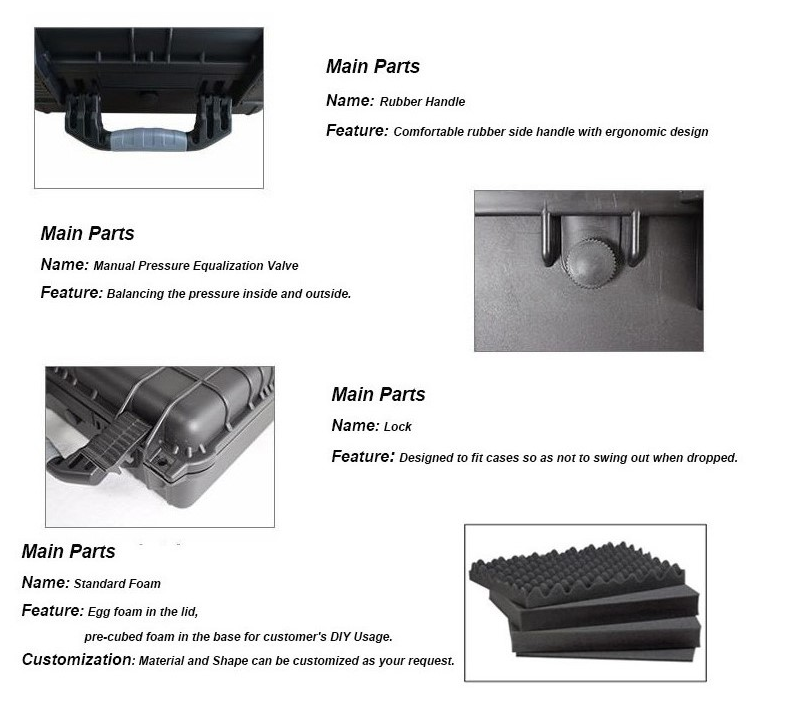 Main Parts

Name: Rubber Handle

Feature: Comfortable rubber side handle with ergonomic design

Main Parts

Name: Manual Pressure Equalization Valve

Feature: Balancing the pressure inside and outside.

Main Parts

Name: Lock

Feature: Designed to fit cases so as not to swing out when dropped.

Main Parts

Name: Standard Foam

Feature: Egg foam in the lid,
pre-cubed foam in the base for customer's DIY Usage.

Customization: Material and Shape can be customized as your request.